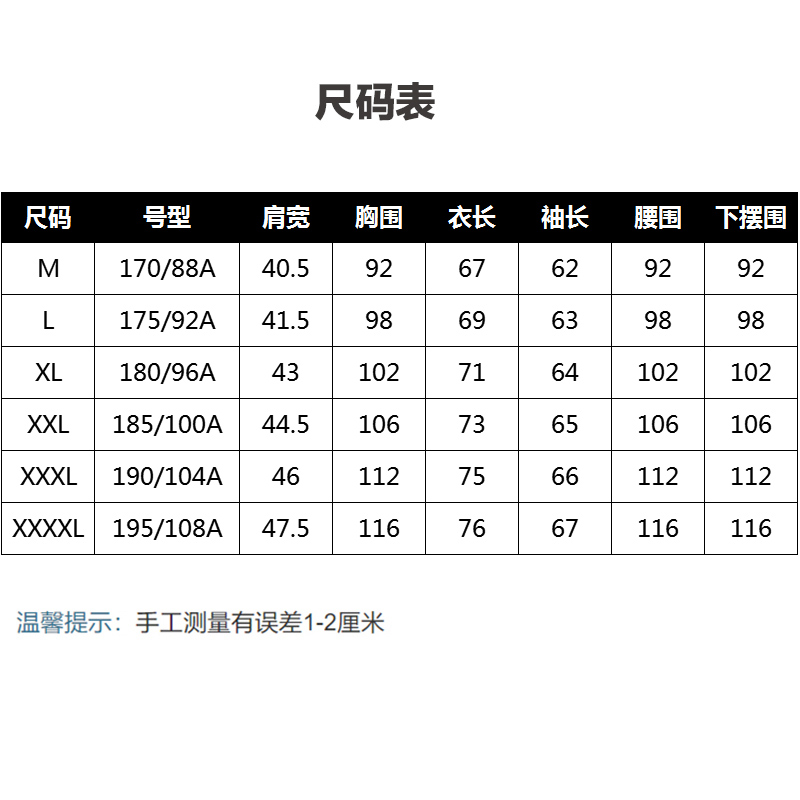 尺码表

| 尺码 | 号型 | 肩宽 | 胸围 | 衣长 | 袖长 | 腰围 | 下摆围 |
|---|---|---|---|---|---|---|---|
| M | 170/88A | 40.5 | 92 | 67 | 62 | 92 | 92 |
| L | 175/92A | 41.5 | 98 | 69 | 63 | 98 | 98 |
| XL | 180/96A | 43 | 102 | 71 | 64 | 102 | 102 |
| XXL | 185/100A | 44.5 | 106 | 73 | 65 | 106 | 106 |
| XXXL | 190/104A | 46 | 112 | 75 | 66 | 112 | 112 |
| XXXXL | 195/108A | 47.5 | 116 | 76 | 67 | 116 | 116 |

温馨提示：手工测量有误差1-2厘米